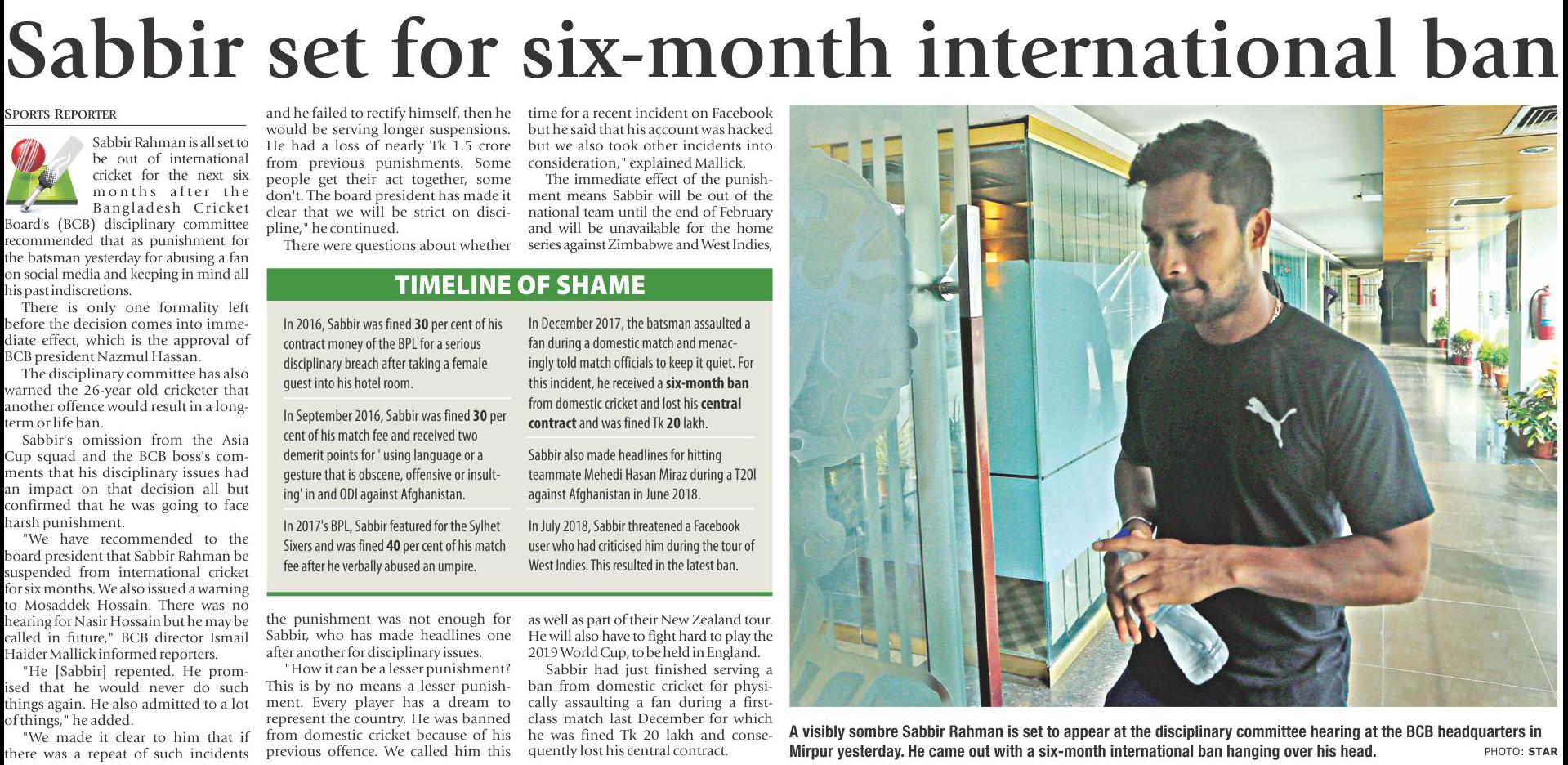 Sabbir set for six-month international ban

SPORTS REPORTER

Sabbir Rahman is all set to be out of international cricket for the next six months after the Bangladesh Cricket Board's (BCB) disciplinary committee recommended that as punishment for the batsman yesterday for abusing a fan on social media and keeping in mind all his past indiscretions.

There is only one formality left before the decision comes into immediate effect, which is the approval of BCB president Nazmul Hassan.

The disciplinary committee has also warned the 26-year old cricketer that another offence would result in a long-term or life ban.

Sabbir's omission from the Asia Cup squad and the BCB boss's comments that his disciplinary issues had an impact on that decision all but confirmed that he was going to face harsh punishment.

"We have recommended to the board president that Sabbir Rahman be suspended from international cricket for six months. We also issued a warning to Mosaddek Hossain. There was no hearing for Nasir Hossain but he may be called in future," BCB director Ismail Haider Mallick informed reporters.

"He [Sabbir] repented. He promised that he would never do such things again. He also admitted to a lot of things," he added.

"We made it clear to him that if there was a repeat of such incidents and he failed to rectify himself, then he would be serving longer suspensions. He had a loss of nearly Tk 1.5 crore from previous punishments. Some people get their act together, some don't. The board president has made it clear that we will be strict on discipline," he continued.

There were questions about whether the punishment was not enough for Sabbir, who has made headlines one after another for disciplinary issues.

"How it can be a lesser punishment? This is by no means a lesser punishment. Every player has a dream to represent the country. He was banned from domestic cricket because of his previous offence. We called him this time for a recent incident on Facebook but he said that his account was hacked but we also took other incidents into consideration," explained Mallick.

The immediate effect of the punishment means Sabbir will be out of the national team until the end of February and will be unavailable for the home series against Zimbabwe and West Indies, as well as part of their New Zealand tour. He will also have to fight hard to play the 2019 World Cup, to be held in England.

Sabbir had just finished serving a ban from domestic cricket for physically assaulting a fan during a first-class match last December for which he was fined Tk 20 lakh and consequently lost his central contract.

TIMELINE OF SHAME

In 2016, Sabbir was fined 30 per cent of his contract money of the BPL for a serious disciplinary breach after taking a female guest into his hotel room.

In September 2016, Sabbir was fined 30 per cent of his match fee and received two demerit points for ' using language or a gesture that is obscene, offensive or insulting' in and ODI against Afghanistan.

In 2017's BPL, Sabbir featured for the Sylhet Sixers and was fined 40 per cent of his match fee after he verbally abused an umpire.

In December 2017, the batsman assaulted a fan during a domestic match and menacingly told match officials to keep it quiet. For this incident, he received a six-month ban from domestic cricket and lost his central contract and was fined Tk 20 lakh.

Sabbir also made headlines for hitting teammate Mehedi Hasan Miraz during a T20I against Afghanistan in June 2018.

In July 2018, Sabbir threatened a Facebook user who had criticised him during the tour of West Indies. This resulted in the latest ban.

A visibly sombre Sabbir Rahman is set to appear at the disciplinary committee hearing at the BCB headquarters in Mirpur yesterday. He came out with a six-month international ban hanging over his head. PHOTO: STAR